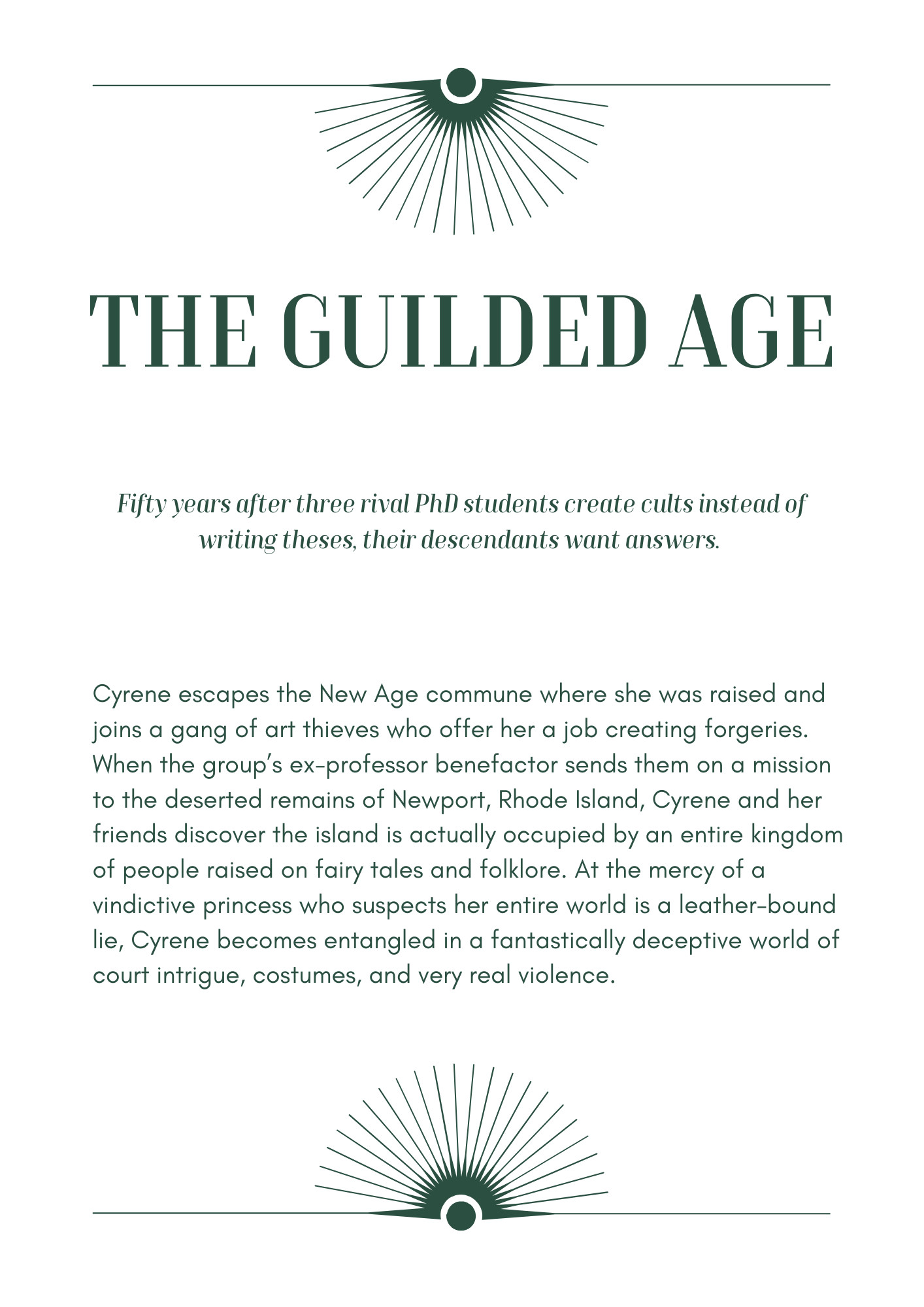 THE GUILDED AGE

Fifty years after three rival PhD students create cults instead of writing theses, their descendants want answers.

Cyrene escapes the New Age commune where she was raised and joins a gang of art thieves who offer her a job creating forgeries. When the group's ex-professor benefactor sends them on a mission to the deserted remains of Newport, Rhode Island, Cyrene and her friends discover the island is actually occupied by an entire kingdom of people raised on fairy tales and folklore. At the mercy of a vindictive princess who suspects her entire world is a leather-bound lie, Cyrene becomes entangled in a fantastically deceptive world of court intrigue, costumes, and very real violence.